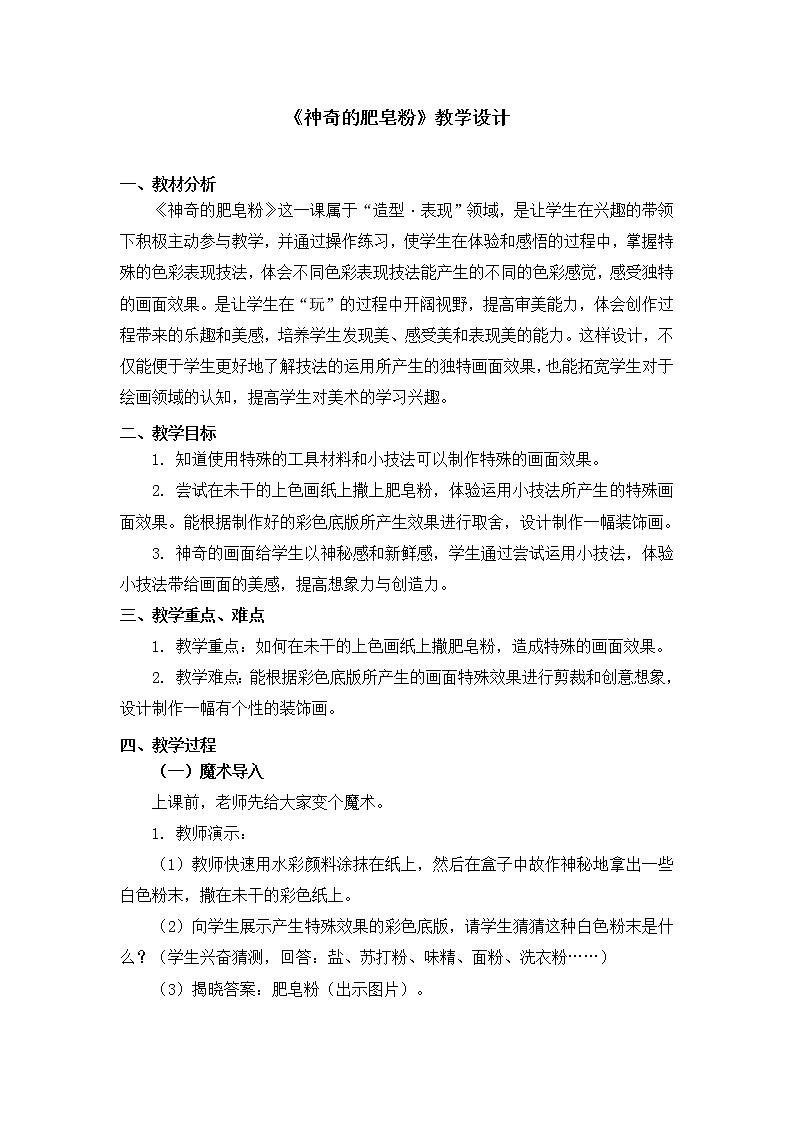 《神奇的肥皂粉》教学设计

一、教材分析

《神奇的肥皂粉》这一课属于“造型·表现”领域，是让学生在兴趣的带领下积极主动参与教学，并通过操作练习，使学生在体验和感悟的过程中，掌握特殊的色彩表现技法，体会不同色彩表现技法能产生的不同的色彩感觉，感受独特的画面效果。是让学生在“玩”的过程中开阔视野，提高审美能力，体会创作过程带来的乐趣和美感，培养学生发现美、感受美和表现美的能力。这样设计，不仅能便于学生更好地了解技法的运用所产生的独特画面效果，也能拓宽学生对于绘画领域的认知，提高学生对美术的学习兴趣。

二、教学目标

1. 知道使用特殊的工具材料和小技法可以制作特殊的画面效果。

2. 尝试在未干的上色画纸上撒上肥皂粉，体验运用小技法所产生的特殊画面效果。能根据制作好的彩色底版所产生效果进行取舍，设计制作一幅装饰画。

3. 神奇的画面给学生以神秘感和新鲜感，学生通过尝试运用小技法，体验小技法带给画面的美感，提高想象力与创造力。

三、教学重点、难点

1. 教学重点：如何在未干的上色画纸上撒肥皂粉，造成特殊的画面效果。

2. 教学难点：能根据彩色底版所产生的画面特殊效果进行剪裁和创意想象，设计制作一幅有个性的装饰画。

四、教学过程

（一）魔术导入

上课前，老师先给大家变个魔术。

1. 教师演示：

（1）教师快速用水彩颜料涂抹在纸上，然后在盒子中故作神秘地拿出一些白色粉末，撒在未干的彩色纸上。

（2）向学生展示产生特殊效果的彩色底版，请学生猜猜这种白色粉末是什么？（学生兴奋猜测，回答：盐、苏打粉、味精、面粉、洗衣粉……）

（3）揭晓答案：肥皂粉（出示图片）。